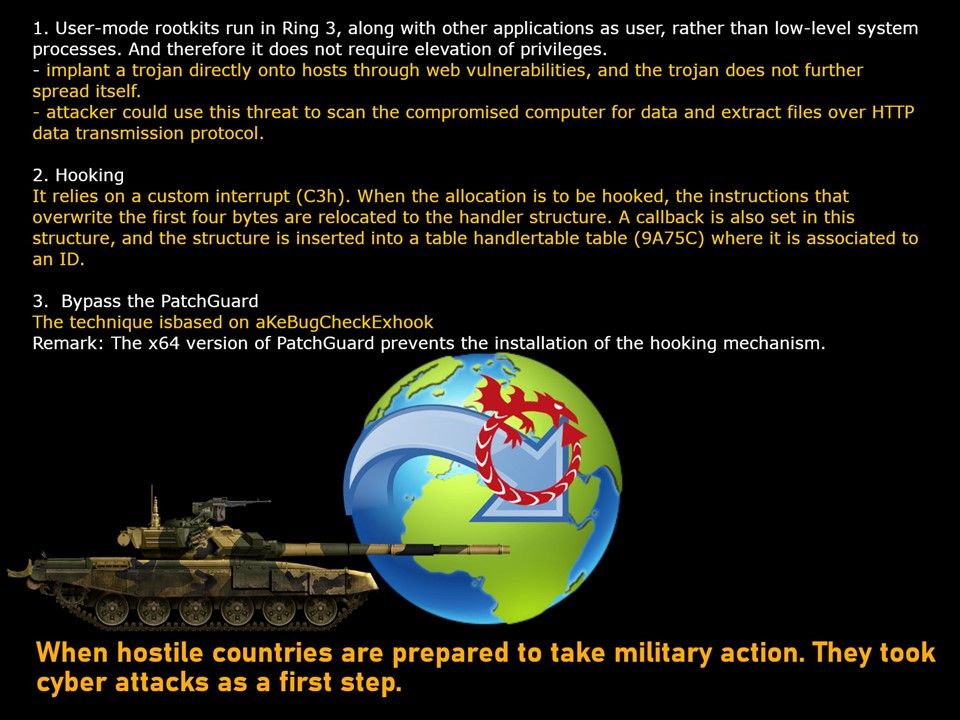 1. User-mode rootkits run in Ring 3, along with other applications as user, rather than low-level system processes. And therefore it does not require elevation of privileges.
- implant a trojan directly onto hosts through web vulnerabilities, and the trojan does not further spread itself.
- attacker could use this threat to scan the compromised computer for data and extract files over HTTP data transmission protocol.

2. Hooking
It relies on a custom interrupt (C3h). When the allocation is to be hooked, the instructions that overwrite the first four bytes are relocated to the handler structure. A callback is also set in this structure, and the structure is inserted into a table handlertable table (9A75C) where it is associated to an ID.

3. Bypass the PatchGuard
The technique isbased on aKeBugCheckExhook
Remark: The x64 version of PatchGuard prevents the installation of the hooking mechanism.

When hostile countries are prepared to take military action. They took cyber attacks as a first step.